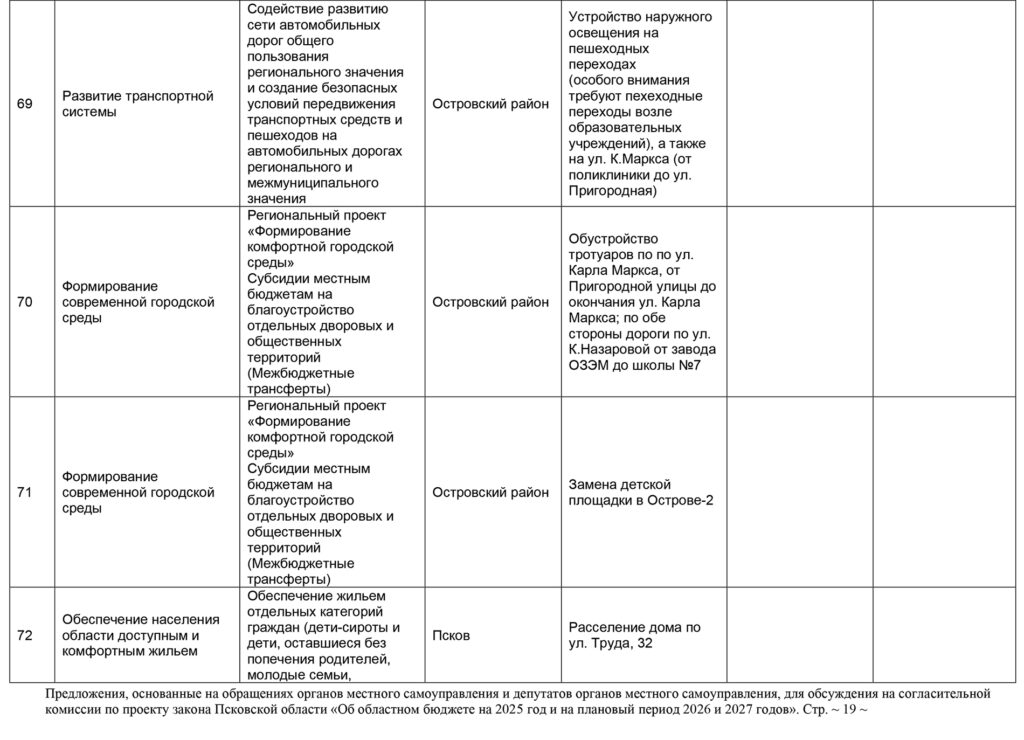 | | | | | | | |
|---|---|---|---|---|---|---|
| 69 | Развитие транспортной системы | Содействие развитию сети автомобильных дорог общего пользования регионального значения и создание безопасных условий передвижения транспортных средств и пешеходов на автомобильных дорогах регионального и межмуниципального значения | Островский район | Устройство наружного освещения на пешеходных переходах (особого внимания требуют пехеходные переходы возле образовательных учреждений), а также на ул. К.Маркса (от поликлиники до ул. Пригородная) | | |
| 70 | Формирование современной городской среды | Региональный проект «Формирование комфортной городской среды» Субсидии местным бюджетам на благоустройство отдельных дворовых и общественных территорий (Межбюджетные трансферты) | Островский район | Обустройство тротуаров по по ул. Карла Маркса, от Пригородной улицы до окончания ул. Карла Маркса; по обе стороны дороги по ул. К.Назаровой от завода ОЗЭМ до школы №7 | | |
| 71 | Формирование современной городской среды | Региональный проект «Формирование комфортной городской среды» Субсидии местным бюджетам на благоустройство отдельных дворовых и общественных территорий (Межбюджетные трансферты) | Островский район | Замена детской площадки в Острове-2 | | |
| 72 | Обеспечение населения области доступным и комфортным жильем | Обеспечение жильем отдельных категорий граждан (дети-сироты и дети, оставшиеся без попечения родителей, молодые семьи, | Псков | Расселение дома по ул. Труда, 32 | | |

Предложения, основанные на обращениях органов местного самоуправления и депутатов органов местного самоуправления, для обсуждения на согласительной комиссии по проекту закона Псковской области «Об областном бюджете на 2025 год и на плановый период 2026 и 2027 годов». Стр. ~ 19 ~